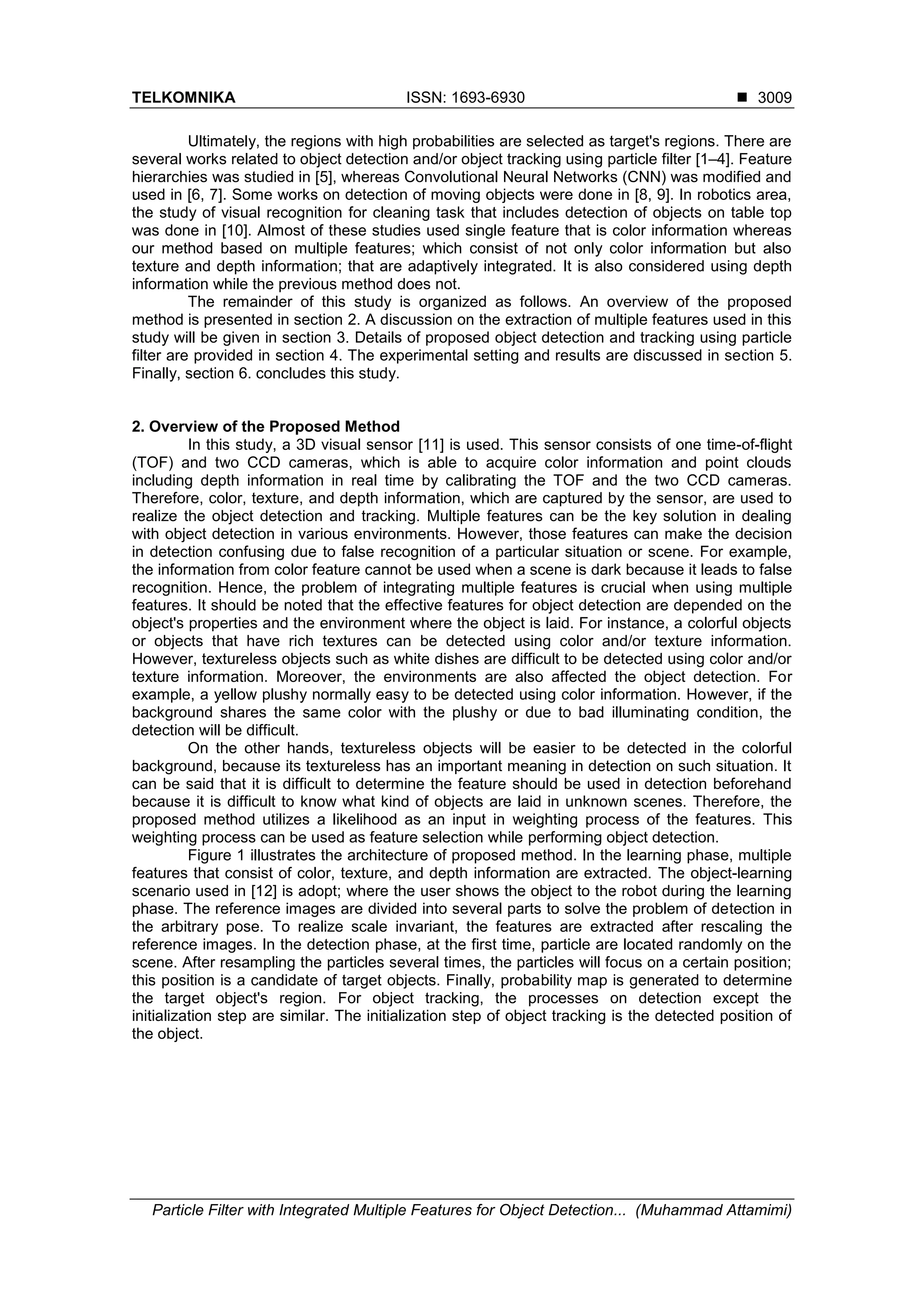 TELKOMNIKA ISSN: 1693-6930 ■ 3009

Ultimately, the regions with high probabilities are selected as target's regions. There are several works related to object detection and/or object tracking using particle filter [1–4]. Feature hierarchies was studied in [5], whereas Convolutional Neural Networks (CNN) was modified and used in [6, 7]. Some works on detection of moving objects were done in [8, 9]. In robotics area, the study of visual recognition for cleaning task that includes detection of objects on table top was done in [10]. Almost of these studies used single feature that is color information whereas our method based on multiple features; which consist of not only color information but also texture and depth information; that are adaptively integrated. It is also considered using depth information while the previous method does not.

The remainder of this study is organized as follows. An overview of the proposed method is presented in section 2. A discussion on the extraction of multiple features used in this study will be given in section 3. Details of proposed object detection and tracking using particle filter are provided in section 4. The experimental setting and results are discussed in section 5. Finally, section 6. concludes this study.

2. Overview of the Proposed Method

In this study, a 3D visual sensor [11] is used. This sensor consists of one time-of-flight (TOF) and two CCD cameras, which is able to acquire color information and point clouds including depth information in real time by calibrating the TOF and the two CCD cameras. Therefore, color, texture, and depth information, which are captured by the sensor, are used to realize the object detection and tracking. Multiple features can be the key solution in dealing with object detection in various environments. However, those features can make the decision in detection confusing due to false recognition of a particular situation or scene. For example, the information from color feature cannot be used when a scene is dark because it leads to false recognition. Hence, the problem of integrating multiple features is crucial when using multiple features. It should be noted that the effective features for object detection are depended on the object's properties and the environment where the object is laid. For instance, a colorful objects or objects that have rich textures can be detected using color and/or texture information. However, textureless objects such as white dishes are difficult to be detected using color and/or texture information. Moreover, the environments are also affected the object detection. For example, a yellow plushy normally easy to be detected using color information. However, if the background shares the same color with the plushy or due to bad illuminating condition, the detection will be difficult.

On the other hands, textureless objects will be easier to be detected in the colorful background, because its textureless has an important meaning in detection on such situation. It can be said that it is difficult to determine the feature should be used in detection beforehand because it is difficult to know what kind of objects are laid in unknown scenes. Therefore, the proposed method utilizes a likelihood as an input in weighting process of the features. This weighting process can be used as feature selection while performing object detection.

Figure 1 illustrates the architecture of proposed method. In the learning phase, multiple features that consist of color, texture, and depth information are extracted. The object-learning scenario used in [12] is adopt; where the user shows the object to the robot during the learning phase. The reference images are divided into several parts to solve the problem of detection in the arbitrary pose. To realize scale invariant, the features are extracted after rescaling the reference images. In the detection phase, at the first time, particle are located randomly on the scene. After resampling the particles several times, the particles will focus on a certain position; this position is a candidate of target objects. Finally, probability map is generated to determine the target object's region. For object tracking, the processes on detection except the initialization step are similar. The initialization step of object tracking is the detected position of the object.

Particle Filter with Integrated Multiple Features for Object Detection... (Muhammad Attamimi)